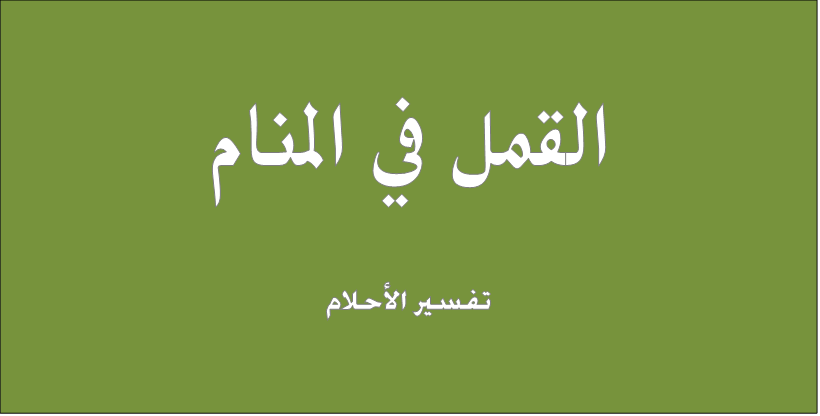 القمل في المنام

تفسير الأحلام